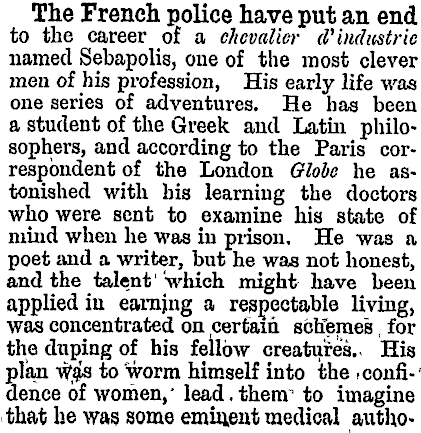 The French police have put an end to the career of a chevalier d'industrie named Sebapolis, one of the most clever men of his profession, His early life was one series of adventures. He has been a student of the Greek and Latin philosophers, and according to the Paris correspondent of the London Globe he astonished with his learning the doctors who were sent to examine his state of mind when he was in prison. He was a poet and a writer, but he was not honest, and the talent which might have been applied in earning a respectable living, was concentrated on certain schemes for the duping of his fellow creatures. His plan was to worm himself into the confidence of women, lead them to imagine that he was some eminent medical autho-